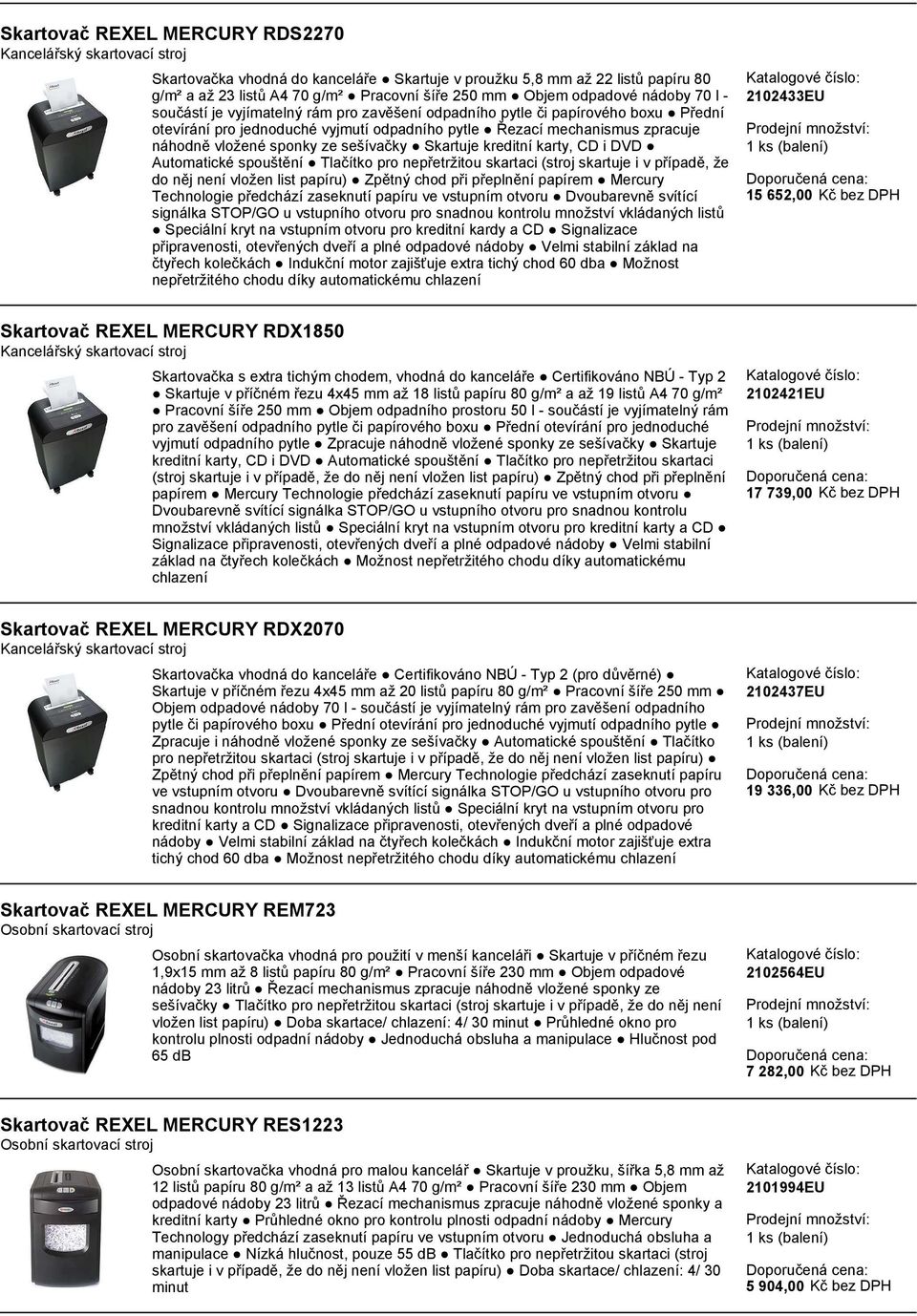 Skartovač REXEL MERCURY RDS2270
Kancelářský skartovací stroj

Skartovačka vhodná do kanceláře ● Skartuje v proužku 5,8 mm až 22 listů papíru 80 g/m² a až 23 listů A4 70 g/m² ● Pracovní šíře 250 mm ● Objem odpadové nádoby 70 l - součástí je vyjímatelný rám pro zavěšení odpadního pytle či papírového boxu ● Přední otevírání pro jednoduché vyjmutí odpadního pytle ● Řezací mechanismus zpracuje náhodně vložené sponky ze sešívačky ● Skartuje kreditní karty, CD i DVD ● Automatické spouštění ● Tlačítko pro nepřetržitou skartaci (stroj skartuje i v případě, že do něj není vložen list papíru) ● Zpětný chod při přeplnění papírem ● Mercury Technologie předchází zaseknutí papíru ve vstupním otvoru ● Dvoubarevně svítící signálka STOP/GO u vstupního otvoru pro snadnou kontrolu množství vkládaných listů ● Speciální kryt na vstupním otvoru pro kreditní kardy a CD ● Signalizace připravenosti, otevřených dveří a plné odpadové nádoby ● Velmi stabilní základ na čtyřech kolečkách ● Indukční motor zajišťuje extra tichý chod 60 dba ● Možnost nepřetržitého chodu díky automatickému chlazení

Katalogové číslo:
2102433EU
Prodejní množství:
1 ks (balení)
Doporučená cena:
15 652,00 Kč bez DPH

Skartovač REXEL MERCURY RDX1850
Kancelářský skartovací stroj

Skartovačka s extra tichým chodem, vhodná do kanceláře ● Certifikováno NBÚ - Typ 2 ● Skartuje v příčném řezu 4x45 mm až 18 listů papíru 80 g/m² a až 19 listů A4 70 g/m² ● Pracovní šíře 250 mm ● Objem odpadního prostoru 50 l - součástí je vyjímatelný rám pro zavěšení odpadního pytle či papírového boxu ● Přední otevírání pro jednoduché vyjmutí odpadního pytle ● Zpracuje náhodně vložené sponky ze sešívačky ● Skartuje kreditní karty, CD i DVD ● Automatické spouštění ● Tlačítko pro nepřetržitou skartaci (stroj skartuje i v případě, že do něj není vložen list papíru) ● Zpětný chod při přeplnění papírem ● Mercury Technologie předchází zaseknutí papíru ve vstupním otvoru ● Dvoubarevně svítící signálka STOP/GO u vstupního otvoru pro snadnou kontrolu množství vkládaných listů ● Speciální kryt na vstupním otvoru pro kreditní karty a CD ● Signalizace připravenosti, otevřených dveří a plné odpadové nádoby ● Velmi stabilní základ na čtyřech kolečkách ● Možnost nepřetržitého chodu díky automatickému chlazení

Katalogové číslo:
2102421EU
Prodejní množství:
1 ks (balení)
Doporučená cena:
17 739,00 Kč bez DPH

Skartovač REXEL MERCURY RDX2070
Kancelářský skartovací stroj

Skartovačka vhodná do kanceláře ● Certifikováno NBÚ - Typ 2 (pro důvěrné) ● Skartuje v příčném řezu 4x45 mm až 20 listů papíru 80 g/m² ● Pracovní šíře 250 mm ● Objem odpadové nádoby 70 l - součástí je vyjímatelný rám pro zavěšení odpadního pytle či papírového boxu ● Přední otevírání pro jednoduché vyjmutí odpadního pytle ● Zpracuje i náhodně vložené sponky ze sešívačky ● Automatické spouštění ● Tlačítko pro nepřetržitou skartaci (stroj skartuje i v případě, že do něj není vložen list papíru) ● Zpětný chod při přeplnění papírem ● Mercury Technologie předchází zaseknutí papíru ve vstupním otvoru ● Dvoubarevně svítící signálka STOP/GO u vstupního otvoru pro snadnou kontrolu množství vkládaných listů ● Speciální kryt na vstupním otvoru pro kreditní karty a CD ● Signalizace připravenosti, otevřených dveří a plné odpadové nádoby ● Velmi stabilní základ na čtyřech kolečkách ● Indukční motor zajišťuje extra tichý chod 60 dba ● Možnost nepřetržitého chodu díky automatickému chlazení

Katalogové číslo:
2102437EU
Prodejní množství:
1 ks (balení)
Doporučená cena:
19 336,00 Kč bez DPH

Skartovač REXEL MERCURY REM723
Osobní skartovací stroj

Osobní skartovačka vhodná pro použití v menší kanceláři ● Skartuje v příčném řezu 1,9x15 mm až 8 listů papíru 80 g/m² ● Pracovní šíře 230 mm ● Objem odpadové nádoby 23 litrů ● Řezací mechanismus zpracuje náhodně vložené sponky ze sešívačky ● Tlačítko pro nepřetržitou skartaci (stroj skartuje i v případě, že do něj není vložen list papíru) ● Doba skartace/ chlazení: 4/ 30 minut ● Průhledné okno pro kontrolu plnosti odpadní nádoby ● Jednoduchá obsluha a manipulace ● Hlučnost pod 65 dB

Katalogové číslo:
2102564EU
Prodejní množství:
1 ks (balení)
Doporučená cena:
7 282,00 Kč bez DPH

Skartovač REXEL MERCURY RES1223
Osobní skartovací stroj

Osobní skartovačka vhodná pro malou kancelář ● Skartuje v proužku, šířka 5,8 mm až 12 listů papíru 80 g/m² a až 13 listů A4 70 g/m² ● Pracovní šíře 230 mm ● Objem odpadové nádoby 23 litrů ● Řezací mechanismus zpracuje náhodně vložené sponky a kreditní karty ● Průhledné okno pro kontrolu plnosti odpadní nádoby ● Mercury Technology předchází zaseknutí papíru ve vstupním otvoru ● Jednoduchá obsluha a manipulace ● Nízká hlučnost, pouze 55 dB ● Tlačítko pro nepřetržitou skartaci (stroj skartuje i v případě, že do něj není vložen list papíru) ● Doba skartace/ chlazení: 4/ 30 minut

Katalogové číslo:
2101994EU
Prodejní množství:
1 ks (balení)
Doporučená cena:
5 904,00 Kč bez DPH